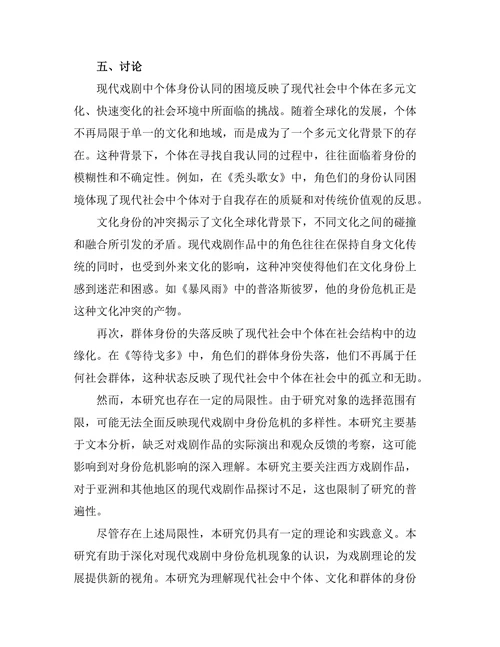 五、讨论

现代戏剧中个体身份认同的困境反映了现代社会中个体在多元文化、快速变化的社会环境中所面临的挑战。随着全球化的发展，个体不再局限于单一的文化和地域，而是成为了一个多元文化背景下的存在。这种背景下，个体在寻找自我认同的过程中，往往面临着身份的模糊性和不确定性。例如，在《秃头歌女》中，角色们的身份认同困境体现了现代社会中个体对于自我存在的质疑和对传统价值观的反思。

文化身份的冲突揭示了文化全球化背景下，不同文化之间的碰撞和融合所引发的矛盾。现代戏剧作品中的角色往往在保持自身文化传统的同时，也受到外来文化的影响，这种冲突使得他们在文化身份上感到迷茫和困惑。如《暴风雨》中的普洛斯彼罗，他的身份危机正是这种文化冲突的产物。

再次，群体身份的失落反映了现代社会中个体在社会结构中的边缘化。在《等待戈多》中，角色们的群体身份失落，他们不再属于任何社会群体，这种状态反映了现代社会中个体在社会中的孤立和无助。

然而，本研究也存在一定的局限性。由于研究对象的选择范围有限，可能无法全面反映现代戏剧中身份危机的多样性。本研究主要基于文本分析，缺乏对戏剧作品的实际演出和观众反馈的考察，这可能影响到对身份危机影响的深入理解。本研究主要关注西方戏剧作品，对于亚洲和其他地区的现代戏剧作品探讨不足，这也限制了研究的普遍性。

尽管存在上述局限性，本研究仍具有一定的理论和实践意义。本研究有助于深化对现代戏剧中身份危机现象的认识，为戏剧理论的发展提供新的视角。本研究为理解现代社会中个体、文化和群体的身份